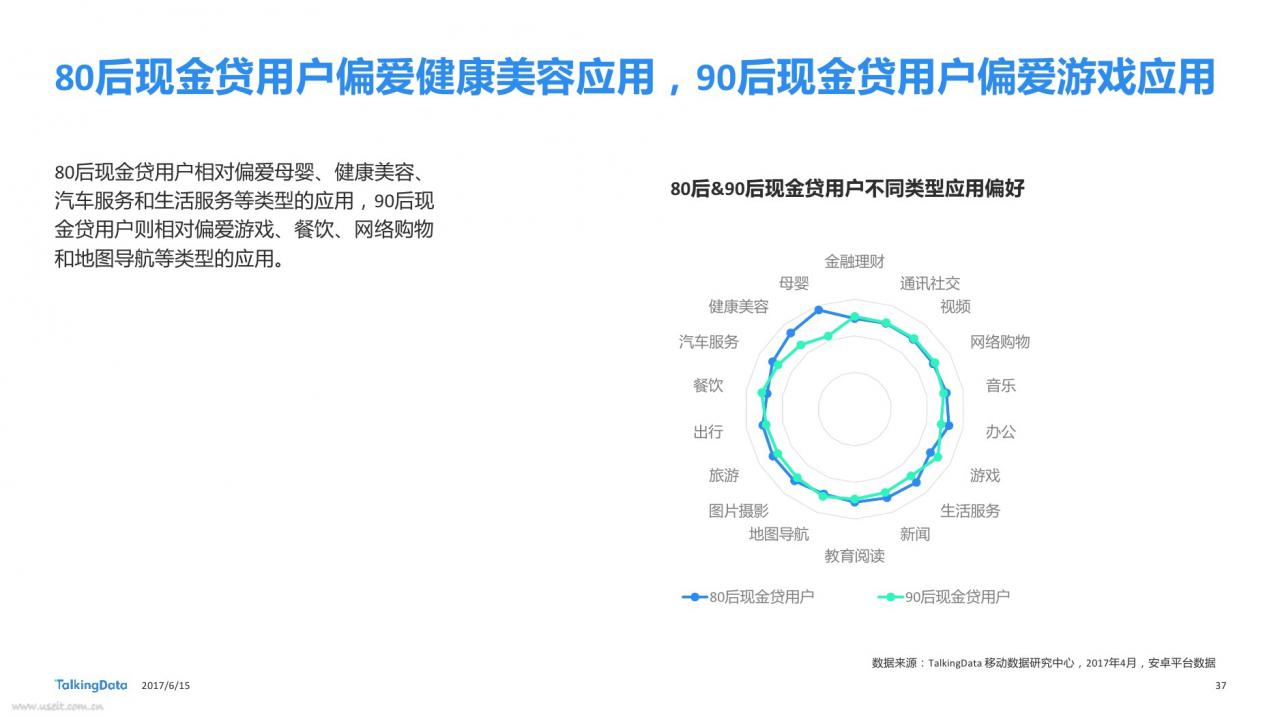 80后现金贷用户偏爱健康美容应用，90后现金贷用户偏爱游戏应用

80后现金贷用户相对偏爱母婴、健康美容、汽车服务和生活服务等类型的应用，90后现金贷用户则相对偏爱游戏、餐饮、网络购物和地图导航等类型的应用。

80后&90后现金贷用户不同类型应用偏好

金融理财
通讯社交
视频
网络购物
音乐
办公
游戏
生活服务
新闻
教育阅读
地图导航
图片摄影
旅游
出行
餐饮
汽车服务
健康美容
母婴

80后现金贷用户
90后现金贷用户

数据来源：TalkingData 移动数据研究中心，2017年4月，安卓平台数据

TalkingData 2017/6/15

37

www.useit.com.cn